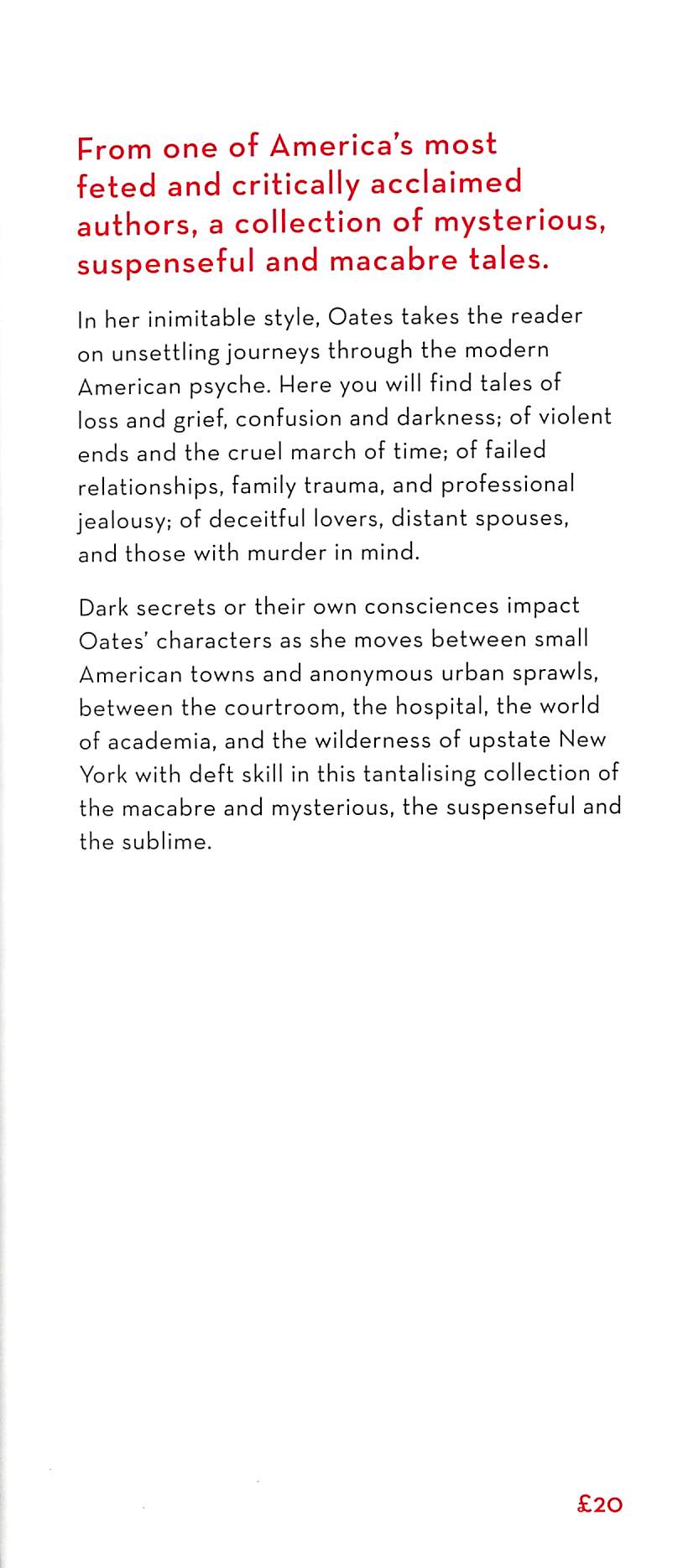 From one of America's most feted and critically acclaimed authors, a collection of mysterious, suspenseful and macabre tales.

In her inimitable style, Oates takes the reader on unsettling journeys through the modern American psyche. Here you will find tales of loss and grief, confusion and darkness; of violent ends and the cruel march of time; of failed relationships, family trauma, and professional jealousy; of deceitful lovers, distant spouses, and those with murder in mind.

Dark secrets or their own consciences impact Oates' characters as she moves between small American towns and anonymous urban sprawls, between the courtroom, the hospital, the world of academia, and the wilderness of upstate New York with deft skill in this tantalising collection of the macabre and mysterious, the suspenseful and the sublime.

£20